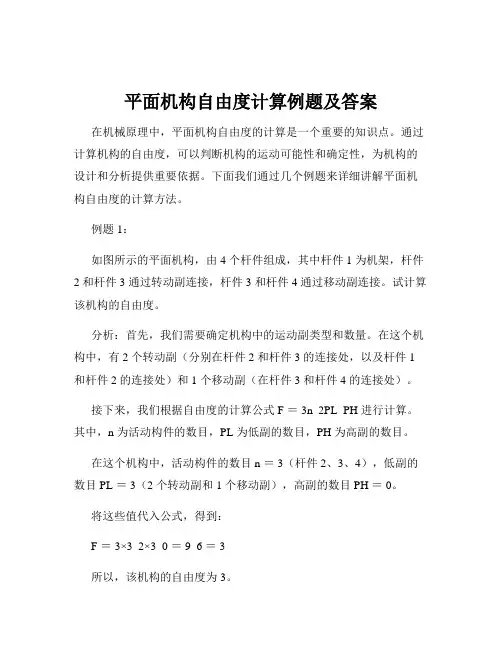 平面机构自由度计算例题及答案

在机械原理中，平面机构自由度的计算是一个重要的知识点。通过计算机构的自由度，可以判断机构的运动可能性和确定性，为机构的设计和分析提供重要依据。下面我们通过几个例题来详细讲解平面机构自由度的计算方法。

例题 1：

如图所示的平面机构，由 4 个杆件组成，其中杆件 1 为机架，杆件 2 和杆件 3 通过转动副连接，杆件 3 和杆件 4 通过移动副连接。试计算该机构的自由度。

分析：首先，我们需要确定机构中的运动副类型和数量。在这个机构中，有 2 个转动副（分别在杆件 2 和杆件 3 的连接处，以及杆件 1 和杆件 2 的连接处）和 1 个移动副（在杆件 3 和杆件 4 的连接处）。

接下来，我们根据自由度的计算公式 F = 3n 2PL PH 进行计算。其中，n 为活动构件的数目，PL 为低副的数目，PH 为高副的数目。

在这个机构中，活动构件的数目 n = 3（杆件 2、3、4），低副的数目 PL = 3（2 个转动副和 1 个移动副），高副的数目 PH = 0。

将这些值代入公式，得到：

F = 3×3 2×3 0 = 9 6 = 3

所以，该机构的自由度为 3。